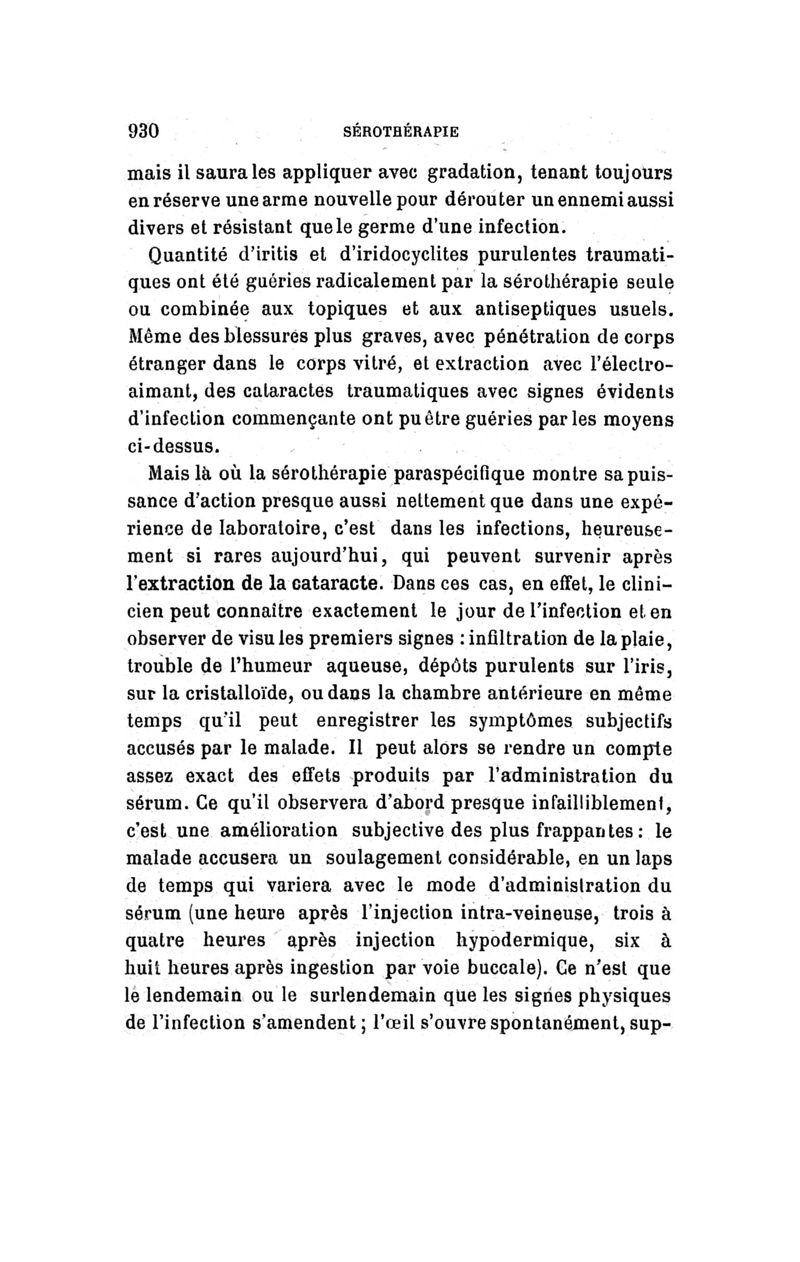 930 SÉROTHÉRAPIE

mais il saura les appliquer avec gradation, tenant toujours en réserve une arme nouvelle pour dérouter un ennemi aussi divers et résistant que le germe d'une infection.

Quantité d'iritis et d'iridocyclites purulentes traumatiques ont été guéries radicalement par la sérothérapie seule ou combinée aux topiques et aux antiseptiques usuels. Même des blessures plus graves, avec pénétration de corps étranger dans le corps vitré, et extraction avec l'électro-aimant, des cataractes traumatiques avec signes évidents d'infection commençante ont pu être guéries par les moyens ci-dessus.

Mais là où la sérothérapie paraspécifique montre sa puissance d'action presque aussi nettement que dans une expérience de laboratoire, c'est dans les infections, heureusement si rares aujourd'hui, qui peuvent survenir après l'extraction de la cataracte. Dans ces cas, en effet, le clinicien peut connaître exactement le jour de l'infection et en observer de visu les premiers signes : infiltration de la plaie, trouble de l'humeur aqueuse, dépôts purulents sur l'iris, sur la cristalloïde, ou dans la chambre antérieure en même temps qu'il peut enregistrer les symptômes subjectifs accusés par le malade. Il peut alors se rendre un compte assez exact des effets produits par l'administration du sérum. Ce qu'il observera d'abord presque infailliblement, c'est une amélioration subjective des plus frappantes : le malade accusera un soulagement considérable, en un laps de temps qui variera avec le mode d'administration du sérum (une heure après l'injection intra-veineuse, trois à quatre heures après injection hypodermique, six à huit heures après ingestion par voie buccale). Ce n'est que le lendemain ou le surlendemain que les signes physiques de l'infection s'amendent ; l'œil s'ouvre spontanément, sup-